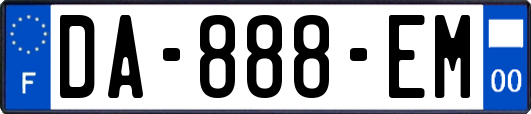 F
DA-888-EM
00